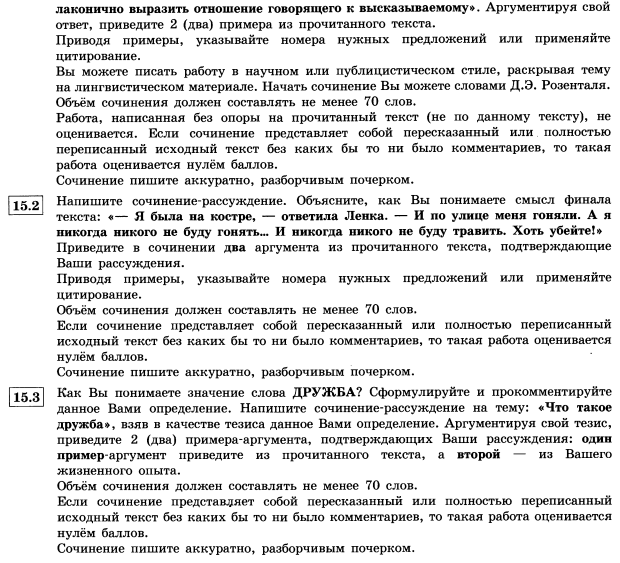 лаконично выразить отношение говорящего к высказываемому». Аргументируя свой ответ, приведите 2 (два) примера из прочитанного текста.
Приводя примеры, указывайте номера нужных предложений или применяйте цитирование.
Вы можете писать работу в научном или публицистическом стиле, раскрывая тему на лингвистическом материале. Начать сочинение Вы можете словами Д.Э. Розенталя.
Объём сочинения должен составлять не менее 70 слов.
Работа, написанная без опоры на прочитанный текст (не по данному тексту), не оценивается. Если сочинение представляет собой пересказанный или полностью переписанный исходный текст без каких бы то ни было комментариев, то такая работа оценивается нулём баллов.
Сочинение пишите аккуратно, разборчивым почерком.

15.2 Напишите сочинение-рассуждение. Объясните, как Вы понимаете смысл финала текста: «— Я была на костре, — ответила Ленка. — И по улице меня гоняли. А я никогда никого не буду гонять... И никогда никого не буду травить. Хоть убейте!»
Приведите в сочинении два аргумента из прочитанного текста, подтверждающие Ваши рассуждения.
Приводя примеры, указывайте номера нужных предложений или применяйте цитирование.
Объём сочинения должен составлять не менее 70 слов.
Если сочинение представляет собой пересказанный или полностью переписанный исходный текст без каких бы то ни было комментариев, то такая работа оценивается нулём баллов.
Сочинение пишите аккуратно, разборчивым почерком.

15.3 Как Вы понимаете значение слова ДРУЖБА? Сформулируйте и прокомментируйте данное Вами определение. Напишите сочинение-рассуждение на тему: «Что такое дружба», взяв в качестве тезиса данное Вами определение. Аргументируя свой тезис, приведите 2 (два) примера-аргумента, подтверждающих Ваши рассуждения: один пример-аргумент приведите из прочитанного текста, а второй — из Вашего жизненного опыта.
Объём сочинения должен составлять не менее 70 слов.
Если сочинение представляет собой пересказанный или полностью переписанный исходный текст без каких бы то ни было комментариев, то такая работа оценивается нулём баллов.
Сочинение пишите аккуратно, разборчивым почерком.